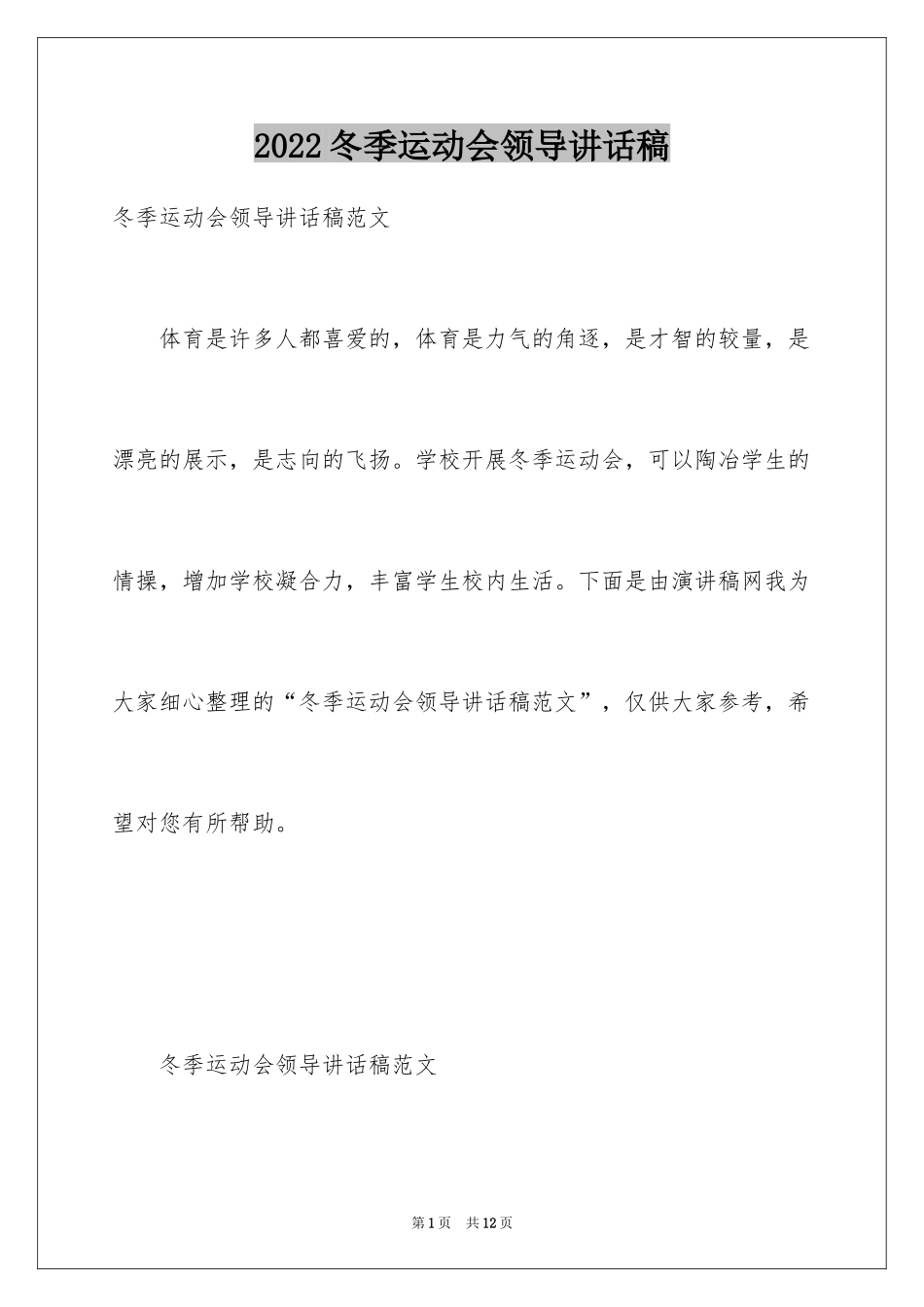 2022冬季运动会领导讲话稿

冬季运动会领导讲话稿范文

体育是许多人都喜爱的，体育是力气的角逐，是才智的较量，是漂亮的展示，是志向的飞扬。学校开展冬季运动会，可以陶冶学生的情操，增加学校凝合力，丰富学生校内生活。下面是由演讲稿网我为大家细心整理的“冬季运动会领导讲话稿范文”，仅供大家参考，希望对您有所帮助。

冬季运动会领导讲话稿范文

第1页 共12页